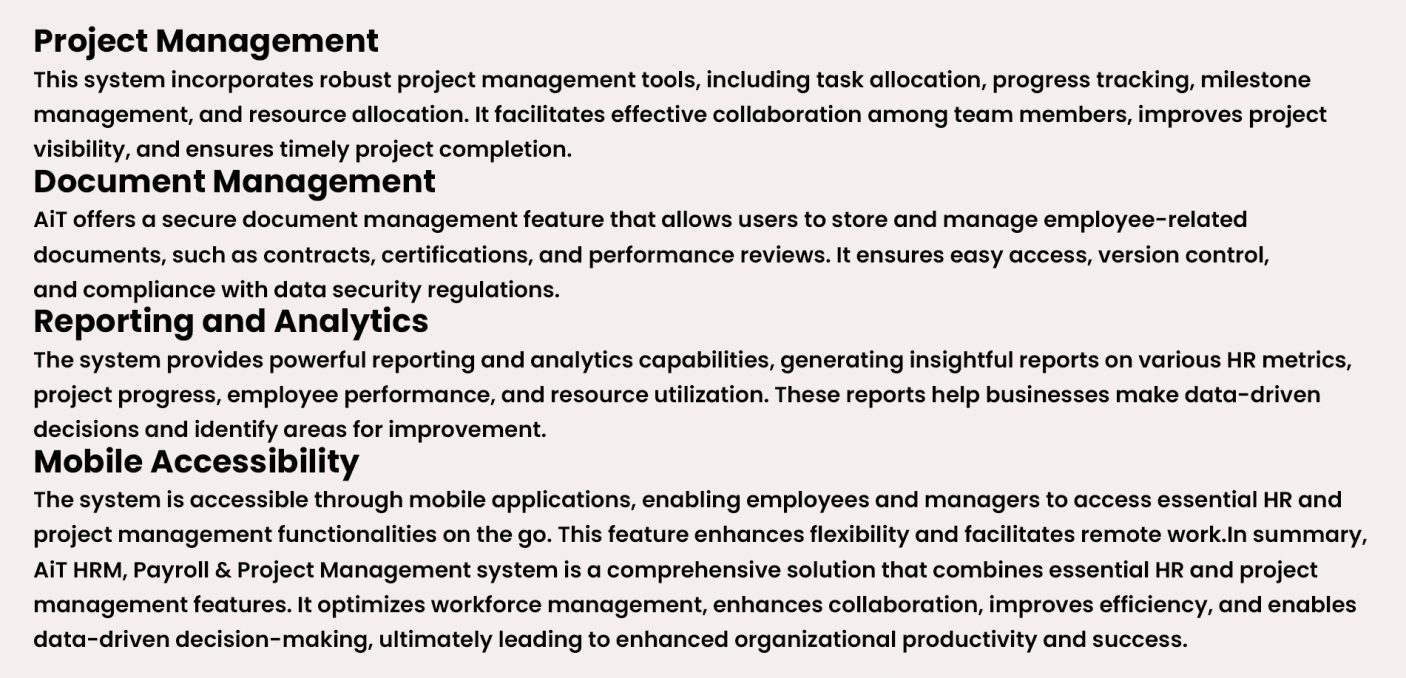 Project Management
This system incorporates robust project management tools, including task allocation, progress tracking, milestone management, and resource allocation. It facilitates effective collaboration among team members, improves project visibility, and ensures timely project completion.

Document Management
AiT offers a secure document management feature that allows users to store and manage employee-related documents, such as contracts, certifications, and performance reviews. It ensures easy access, version control, and compliance with data security regulations.

Reporting and Analytics
The system provides powerful reporting and analytics capabilities, generating insightful reports on various HR metrics, project progress, employee performance, and resource utilization. These reports help businesses make data-driven decisions and identify areas for improvement.

Mobile Accessibility
The system is accessible through mobile applications, enabling employees and managers to access essential HR and project management functionalities on the go. This feature enhances flexibility and facilitates remote work.In summary, AiT HRM, Payroll & Project Management system is a comprehensive solution that combines essential HR and project management features. It optimizes workforce management, enhances collaboration, improves efficiency, and enables data-driven decision-making, ultimately leading to enhanced organizational productivity and success.